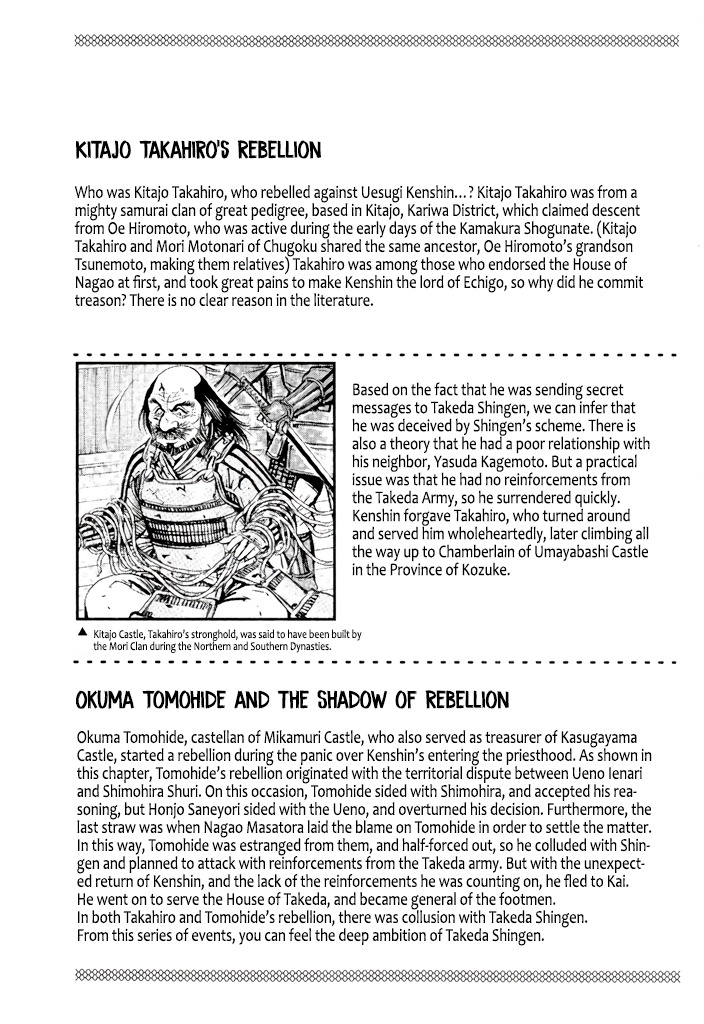 KITAJO TAKAHIRO'S REBELLION

Who was Kitajo Takahiro, who rebelled against Uesugi Kenshin...? Kitajo Takahiro was from a mighty samurai clan of great pedigree, based in Kitajo, Kariwa District, which claimed descent from Oe Hiromoto, who was active during the early days of the Kamakura Shogunate. (Kitajo Takahiro and Mori Motonari of Chugoku shared the same ancestor, Oe Hiromoto's grandson Tsunemoto, making them relatives) Takahiro was among those who endorsed the House of Nagao at first, and took great pains to make Kenshin the lord of Echigo, so why did he commit treason? There is no clear reason in the literature.

Based on the fact that he was sending secret messages to Takeda Shingen, we can infer that he was deceived by Shingen's scheme. There is also a theory that he had a poor relationship with his neighbor, Yasuda Kagemoto. But a practical issue was that he had no reinforcements from the Takeda Army, so he surrendered quickly. Kenshin forgave Takahiro, who turned around and served him wholeheartedly, later climbing all the way up to Chamberlain of Umayabashi Castle in the Province of Kozuke.

▲ Kitajo Castle, Takahiro's stronghold, was said to have been built by the Mori Clan during the Northern and Southern Dynasties.

OKUMA TOMOHIDE AND THE SHADOW OF REBELLION

Okuma Tomohide, castellan of Mikamuri Castle, who also served as treasurer of Kasugayama Castle, started a rebellion during the panic over Kenshin's entering the priesthood. As shown in this chapter, Tomohide's rebellion originated with the territorial dispute between Ueno Ienari and Shimohira Shuri. On this occasion, Tomohide sided with Shimohira, and accepted his reasoning, but Honjo Saneyori sided with the Ueno, and overturned his decision. Furthermore, the last straw was when Nagao Masatora laid the blame on Tomohide in order to settle the matter. In this way, Tomohide was estranged from them, and half-forced out, so he colluded with Shingen and planned to attack with reinforcements from the Takeda army. But with the unexpected return of Kenshin, and the lack of the reinforcements he was counting on, he fled to Kai. He went on to serve the House of Takeda, and became general of the footmen.
In both Takahiro and Tomohide's rebellion, there was collusion with Takeda Shingen.
From this series of events, you can feel the deep ambition of Takeda Shingen.